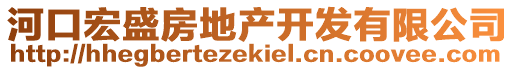 河口宏盛房地产开发有限公司
http://hhegbertezekiel.cn.coovee.com